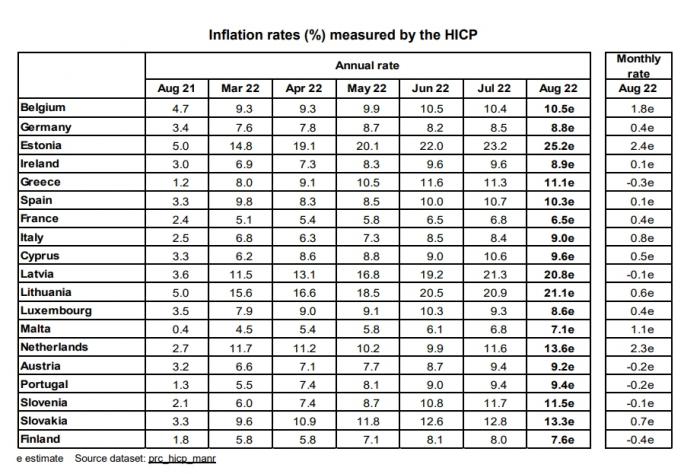 Inflation rates (%) measured by the HICP

| | Annual rate | | | | | | | Monthly rate |
|---|---|---|---|---|---|---|---|---|
| | Aug 21 | Mar 22 | Apr 22 | May 22 | Jun 22 | Jul 22 | Aug 22 | Aug 22 |
| Belgium | 4.7 | 9.3 | 9.3 | 9.9 | 10.5 | 10.4 | 10.5e | 1.8e |
| Germany | 3.4 | 7.6 | 7.8 | 8.7 | 8.2 | 8.5 | 8.8e | 0.4e |
| Estonia | 5.0 | 14.8 | 19.1 | 20.1 | 22.0 | 23.2 | 25.2e | 2.4e |
| Ireland | 3.0 | 6.9 | 7.3 | 8.3 | 9.6 | 9.6 | 8.9e | 0.1e |
| Greece | 1.2 | 8.0 | 9.1 | 10.5 | 11.6 | 11.3 | 11.1e | -0.3e |
| Spain | 3.3 | 9.8 | 8.3 | 8.5 | 10.0 | 10.7 | 10.3e | 0.1e |
| France | 2.4 | 5.1 | 5.4 | 5.8 | 6.5 | 6.8 | 6.5e | 0.4e |
| Italy | 2.5 | 6.8 | 6.3 | 7.3 | 8.5 | 8.4 | 9.0e | 0.8e |
| Cyprus | 3.3 | 6.2 | 8.6 | 8.8 | 9.0 | 10.6 | 9.6e | 0.5e |
| Latvia | 3.6 | 11.5 | 13.1 | 16.8 | 19.2 | 21.3 | 20.8e | -0.1e |
| Lithuania | 5.0 | 15.6 | 16.6 | 18.5 | 20.5 | 20.9 | 21.1e | 0.6e |
| Luxembourg | 3.5 | 7.9 | 9.0 | 9.1 | 10.3 | 9.3 | 8.6e | 0.4e |
| Malta | 0.4 | 4.5 | 5.4 | 5.8 | 6.1 | 6.8 | 7.1e | 1.1e |
| Netherlands | 2.7 | 11.7 | 11.2 | 10.2 | 9.9 | 11.6 | 13.6e | 2.3e |
| Austria | 3.2 | 6.6 | 7.1 | 7.7 | 8.7 | 9.4 | 9.2e | -0.2e |
| Portugal | 1.3 | 5.5 | 7.4 | 8.1 | 9.0 | 9.4 | 9.4e | -0.2e |
| Slovenia | 2.1 | 6.0 | 7.4 | 8.7 | 10.8 | 11.7 | 11.5e | -0.1e |
| Slovakia | 3.3 | 9.6 | 10.9 | 11.8 | 12.6 | 12.8 | 13.3e | 0.7e |
| Finland | 1.8 | 5.8 | 5.8 | 7.1 | 8.1 | 8.0 | 7.6e | -0.4e |

e estimate Source dataset: prc_hicp_manr